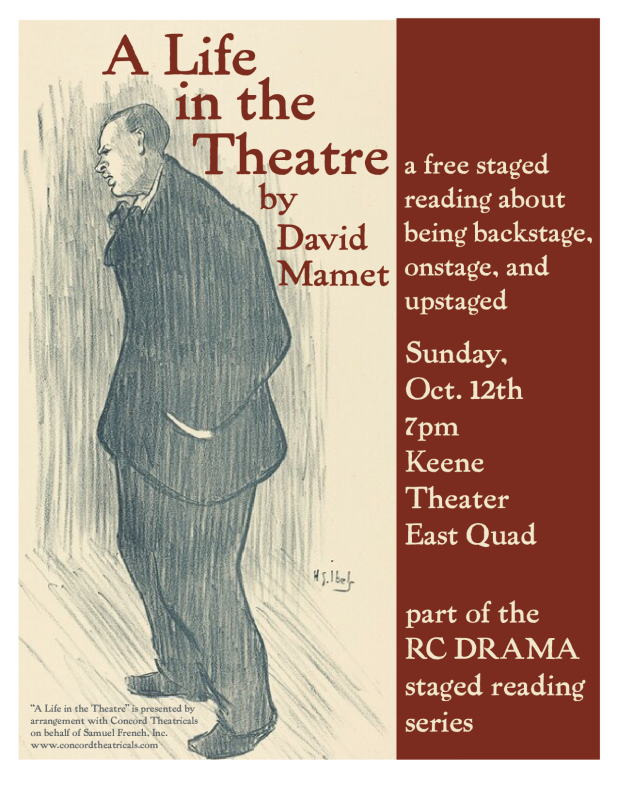 A Life in the Theatre by David Mamet

H.G. Ibels

"A Life in the Theatre" is presented by arrangement with Concord Theatricals on behalf of Samuel French, Inc. www.concordtheatricals.com

a free staged reading about being backstage, onstage, and upstaged

Sunday, Oct. 12th 7pm Keene Theater East Quad

part of the RC DRAMA staged reading series